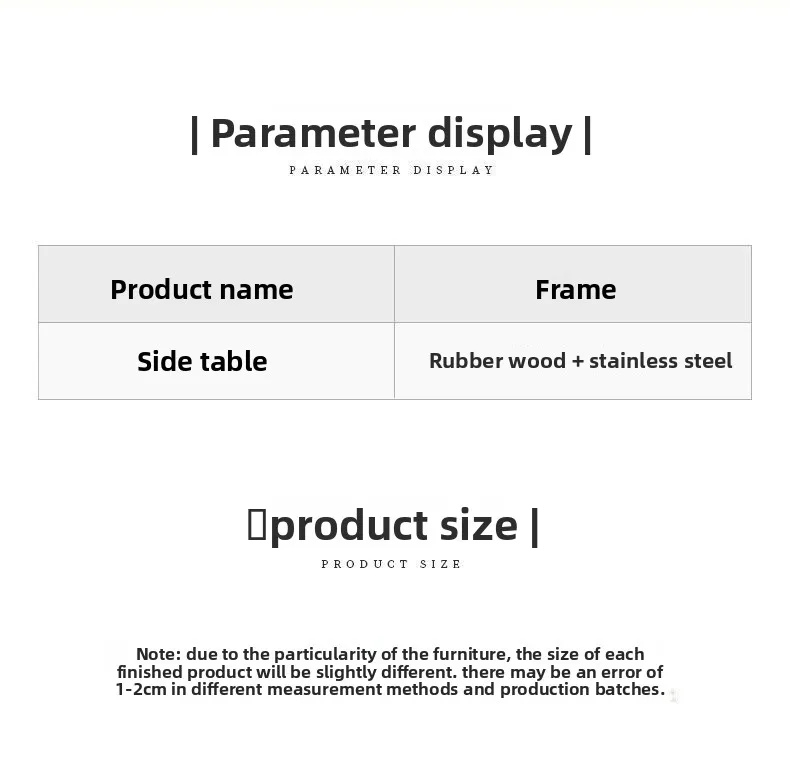 | Parameter display |
PARAMETER DISPLAY

| Product name | Frame |
|---|---|
| Side table | Rubber wood + stainless steel |

▯product size |
PRODUCT SIZE

Note: due to the particularity of the furniture, the size of each finished product will be slightly different. there may be an error of 1-2cm in different measurement methods and production batches.